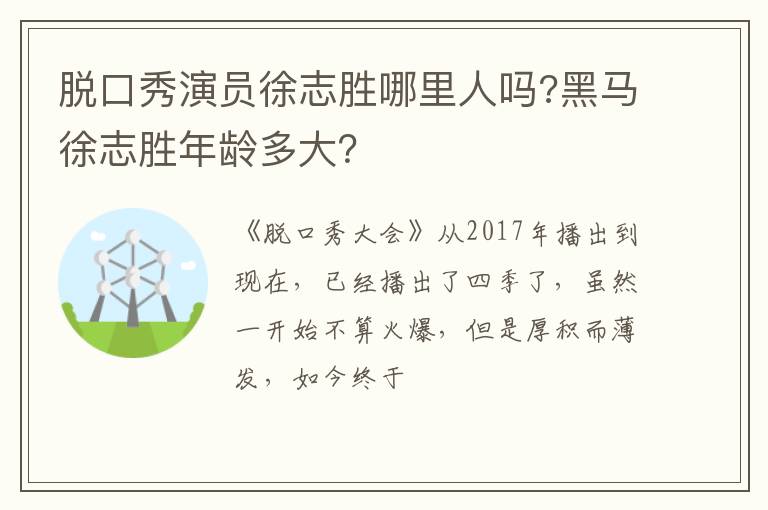 脱口秀演员徐志胜哪里人吗?黑马徐志胜年龄多大?

《脱口秀大会》从2017年播出到现在，已经播出了四季了，虽然一开始不算火爆，但是厚积而薄发，如今终于